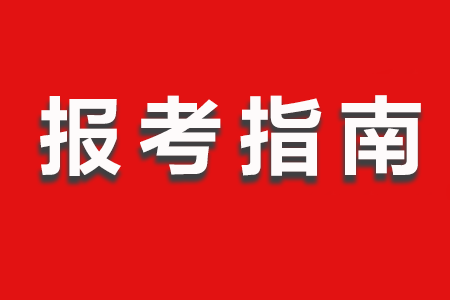 报考指南